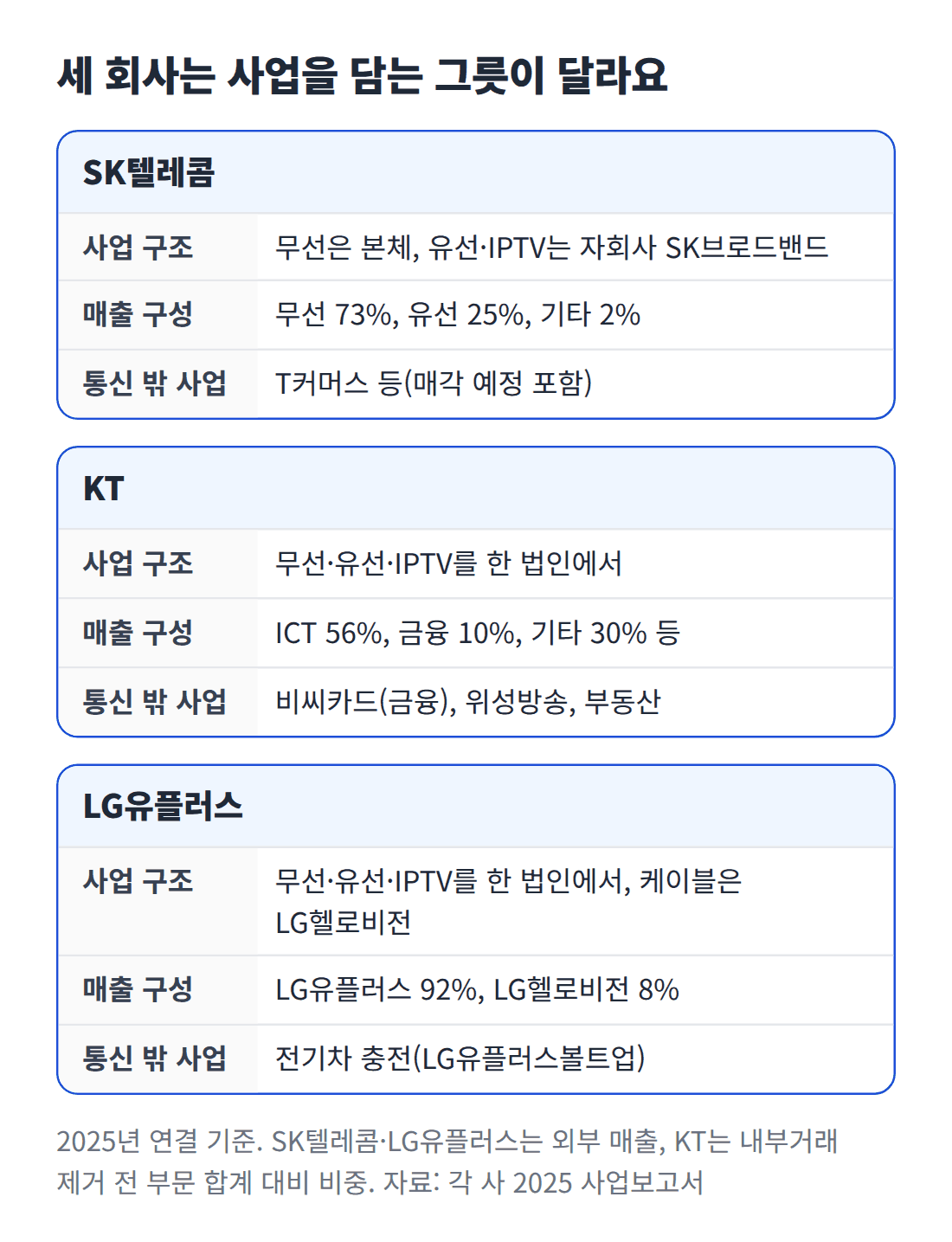 세 회사는 사업을 담는 그릇이 달라요

SK텔레콤

| 사업 구조 | 무선은 본체, 유선·IPTV는 자회사 SK브로드밴드 |
|---|---|
| 매출 구성 | 무선 73%, 유선 25%, 기타 2% |
| 통신 밖 사업 | T커머스 등(매각 예정 포함) |

KT

| 사업 구조 | 무선·유선·IPTV를 한 법인에서 |
|---|---|
| 매출 구성 | ICT 56%, 금융 10%, 기타 30% 등 |
| 통신 밖 사업 | 비씨카드(금융), 위성방송, 부동산 |

LG유플러스

| 사업 구조 | 무선·유선·IPTV를 한 법인에서, 케이블은 LG헬로비전 |
|---|---|
| 매출 구성 | LG유플러스 92%, LG헬로비전 8% |
| 통신 밖 사업 | 전기차 충전(LG유플러스볼트업) |

2025년 연결 기준. SK텔레콤·LG유플러스는 외부 매출, KT는 내부거래 제거 전 부문 합계 대비 비중. 자료: 각 사 2025 사업보고서